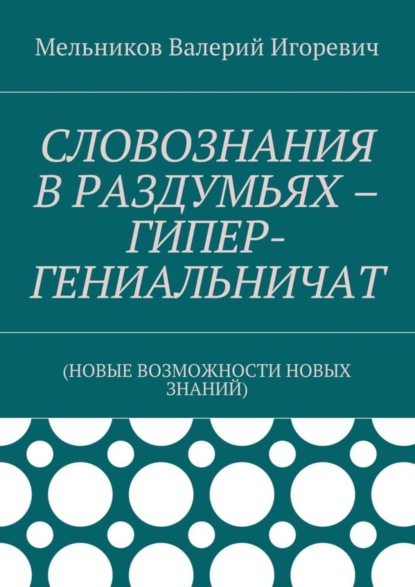 Мельников Валерий Игоревич

СЛОВОЗНАНИЯ В РАЗДУМЬЯХ – ГИПЕР-ГЕНИАЛЬНИЧАТ

(НОВЫЕ ВОЗМОЖНОСТИ НОВЫХ ЗНАНИЙ)